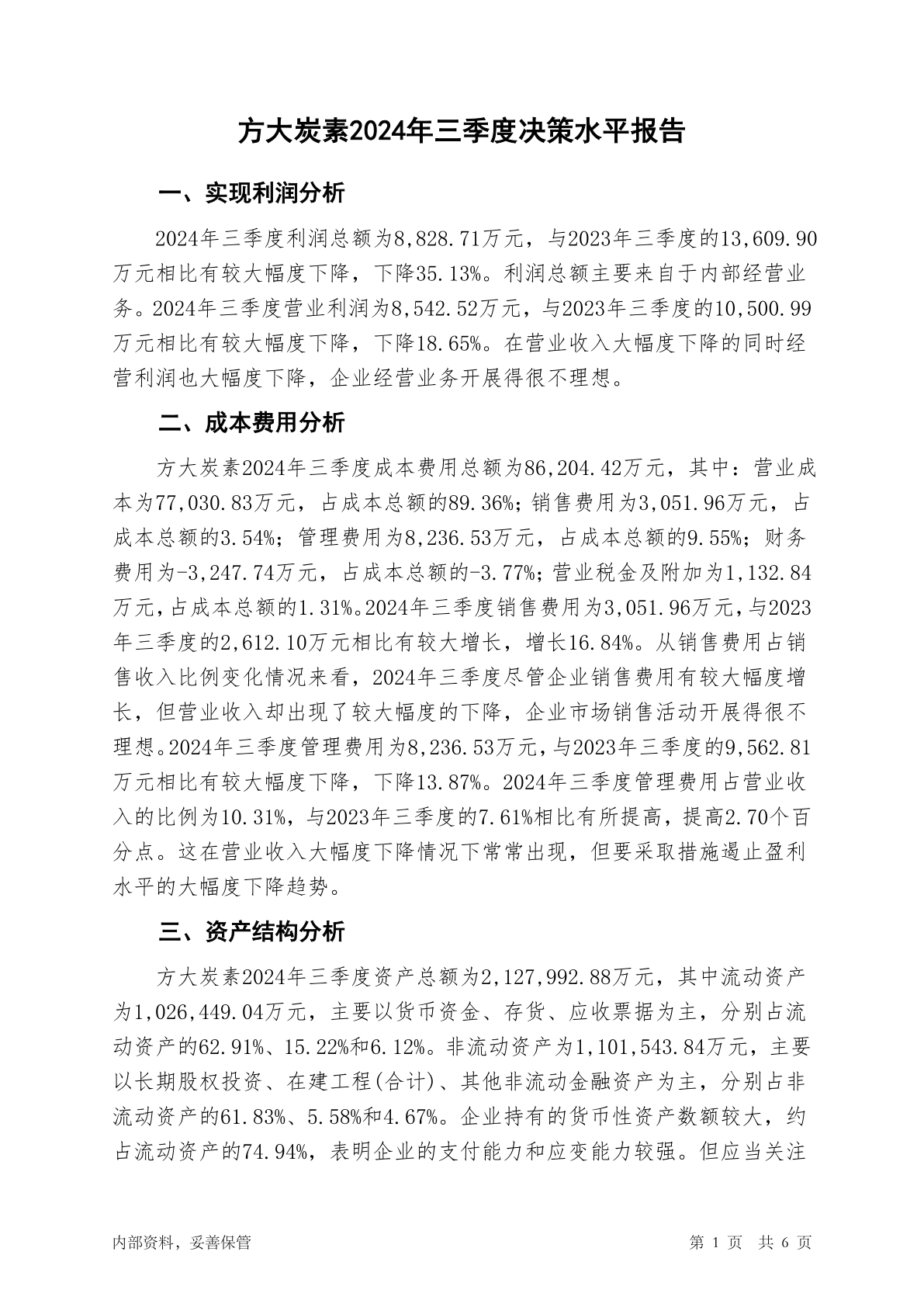 方大炭素2024年三季度决策水平报告

一、实现利润分析

2024年三季度利润总额为8,828.71万元，与2023年三季度的13,609.90万元相比有较大幅度下降，下降35.13%。利润总额主要来自于内部经营业务。2024年三季度营业利润为8,542.52万元，与2023年三季度的10,500.99万元相比有较大幅度下降，下降18.65%。在营业收入大幅度下降的同时经营利润也大幅度下降，企业经营业务开展得很不理想。

二、成本费用分析

方大炭素2024年三季度成本费用总额为86,204.42万元，其中：营业成本为77,030.83万元，占成本总额的89.36%；销售费用为3,051.96万元，占成本总额的3.54%；管理费用为8,236.53万元，占成本总额的9.55%；财务费用为-3,247.74万元，占成本总额的-3.77%；营业税金及附加为1,132.84万元，占成本总额的1.31%。2024年三季度销售费用为3,051.96万元，与2023年三季度的2,612.10万元相比有较大增长，增长16.84%。从销售费用占销售收入比例变化情况来看，2024年三季度尽管企业销售费用有较大幅度增长，但营业收入却出现了较大幅度的下降，企业市场销售活动开展得很不理想。2024年三季度管理费用为8,236.53万元，与2023年三季度的9,562.81万元相比有较大幅度下降，下降13.87%。2024年三季度管理费用占营业收入的比例为10.31%，与2023年三季度的7.61%相比有所提高，提高2.70个百分点。这在营业收入大幅度下降情况下常常出现，但要采取措施遏止盈利水平的大幅度下降趋势。

三、资产结构分析

方大炭素2024年三季度资产总额为2,127,992.88万元，其中流动资产为1,026,449.04万元，主要以货币资金、存货、应收票据为主，分别占流动资产的62.91%、15.22%和6.12%。非流动资产为1,101,543.84万元，主要以长期股权投资、在建工程(合计)、其他非流动金融资产为主，分别占非流动资产的61.83%、5.58%和4.67%。企业持有的货币性资产数额较大，约占流动资产的74.94%，表明企业的支付能力和应变能力较强。但应当关注

内部资料，妥善保管

第 1 页 共 6 页